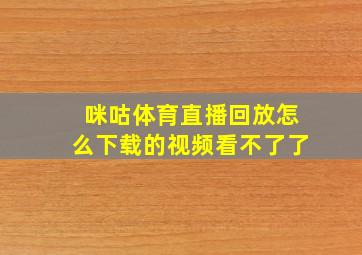 咪咕体育直播回放怎么下载的视频看不了了